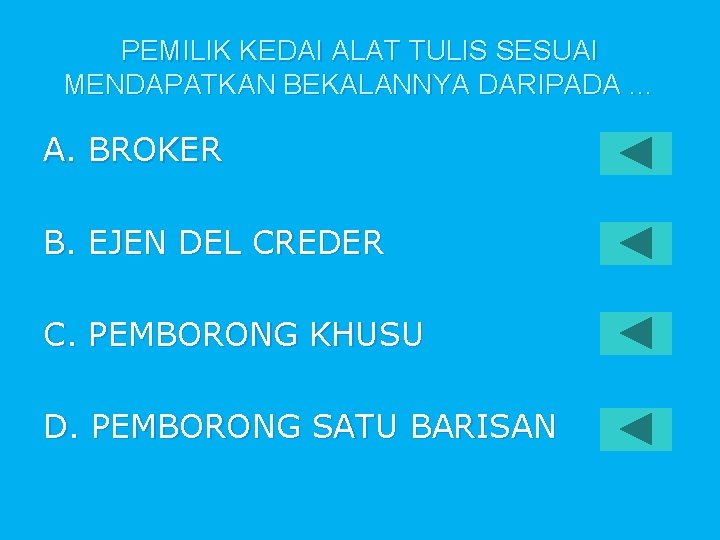 PEMILIK KEDAI ALAT TULIS SESUAI MENDAPATKAN BEKALANNYA DARIPADA …

A. BROKER

B. EJEN DEL CREDER

C. PEMBORONG KHUSU

D. PEMBORONG SATU BARISAN